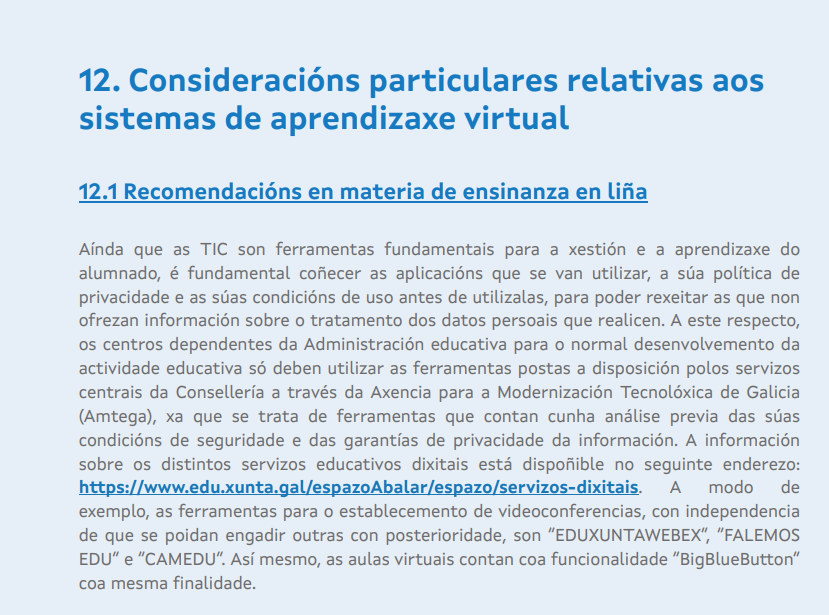 12. Consideracións particulares relativas aos sistemas de aprendizaxe virtual

12.1 Recomendacións en materia de ensinanza en liña

Aínda que as TIC son ferramentas fundamentais para a xestión e a aprendizaxe do alumnado, é fundamental coñecer as aplicacións que se van utilizar, a súa política de privacidade e as súas condicións de uso antes de utilizalas, para poder rexeitar as que non ofrezan información sobre o tratamento dos datos persoais que realicen. A este respecto, os centros dependentes da Administración educativa para o normal desenvolvemento da actividade educativa só deben utilizar as ferramentas postas a disposición polos servizos centrais da Consellería a través da Axencia para a Modernización Tecnolóxica de Galicia (Amtega), xa que se trata de ferramentas que contan cunha análise previa das súas condicións de seguridade e das garantías de privacidade da información. A información sobre os distintos servizos educativos dixitais está dispoñible no seguinte enderezo: https://www.edu.xunta.gal/espazoAbalar/espazo/servizos-dixitais. A modo de exemplo, as ferramentas para o establecemento de videoconferencias, con independencia de que se poidan engadir outras con posterioridade, son "EDUXUNTAWEBEX", "FALEMOS EDU" e "CAMEDU". Así mesmo, as aulas virtuais contan coa funcionalidade "BigBlueButton" coa mesma finalidade.